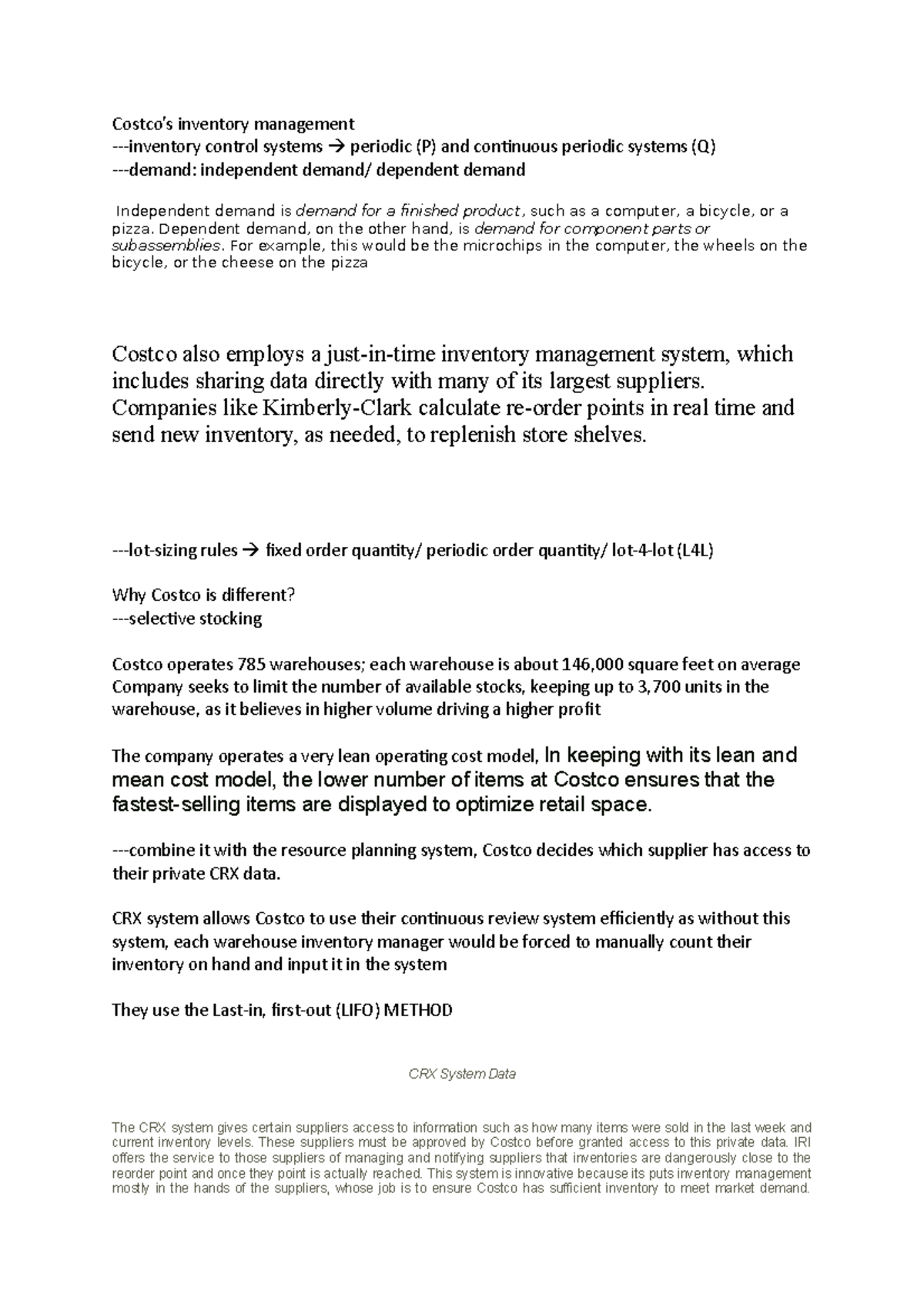 Costco's inventory management
---inventory control systems → periodic (P) and continuous periodic systems (Q)
---demand: independent demand/ dependent demand

Independent demand is demand for a finished product, such as a computer, a bicycle, or a pizza. Dependent demand, on the other hand, is demand for component parts or subassemblies. For example, this would be the microchips in the computer, the wheels on the bicycle, or the cheese on the pizza

Costco also employs a just-in-time inventory management system, which includes sharing data directly with many of its largest suppliers. Companies like Kimberly-Clark calculate re-order points in real time and send new inventory, as needed, to replenish store shelves.

---lot-sizing rules → fixed order quantity/ periodic order quantity/ lot-4-lot (L4L)

Why Costco is different?
---selective stocking

Costco operates 785 warehouses; each warehouse is about 146,000 square feet on average Company seeks to limit the number of available stocks, keeping up to 3,700 units in the warehouse, as it believes in higher volume driving a higher profit

The company operates a very lean operating cost model, In keeping with its lean and mean cost model, the lower number of items at Costco ensures that the fastest-selling items are displayed to optimize retail space.

---combine it with the resource planning system, Costco decides which supplier has access to their private CRX data.

CRX system allows Costco to use their continuous review system efficiently as without this system, each warehouse inventory manager would be forced to manually count their inventory on hand and input it in the system

They use the Last-in, first-out (LIFO) METHOD

CRX System Data

The CRX system gives certain suppliers access to information such as how many items were sold in the last week and current inventory levels. These suppliers must be approved by Costco before granted access to this private data. IRI offers the service to those suppliers of managing and notifying suppliers that inventories are dangerously close to the reorder point and once they point is actually reached. This system is innovative because its puts inventory management mostly in the hands of the suppliers, whose job is to ensure Costco has sufficient inventory to meet market demand.